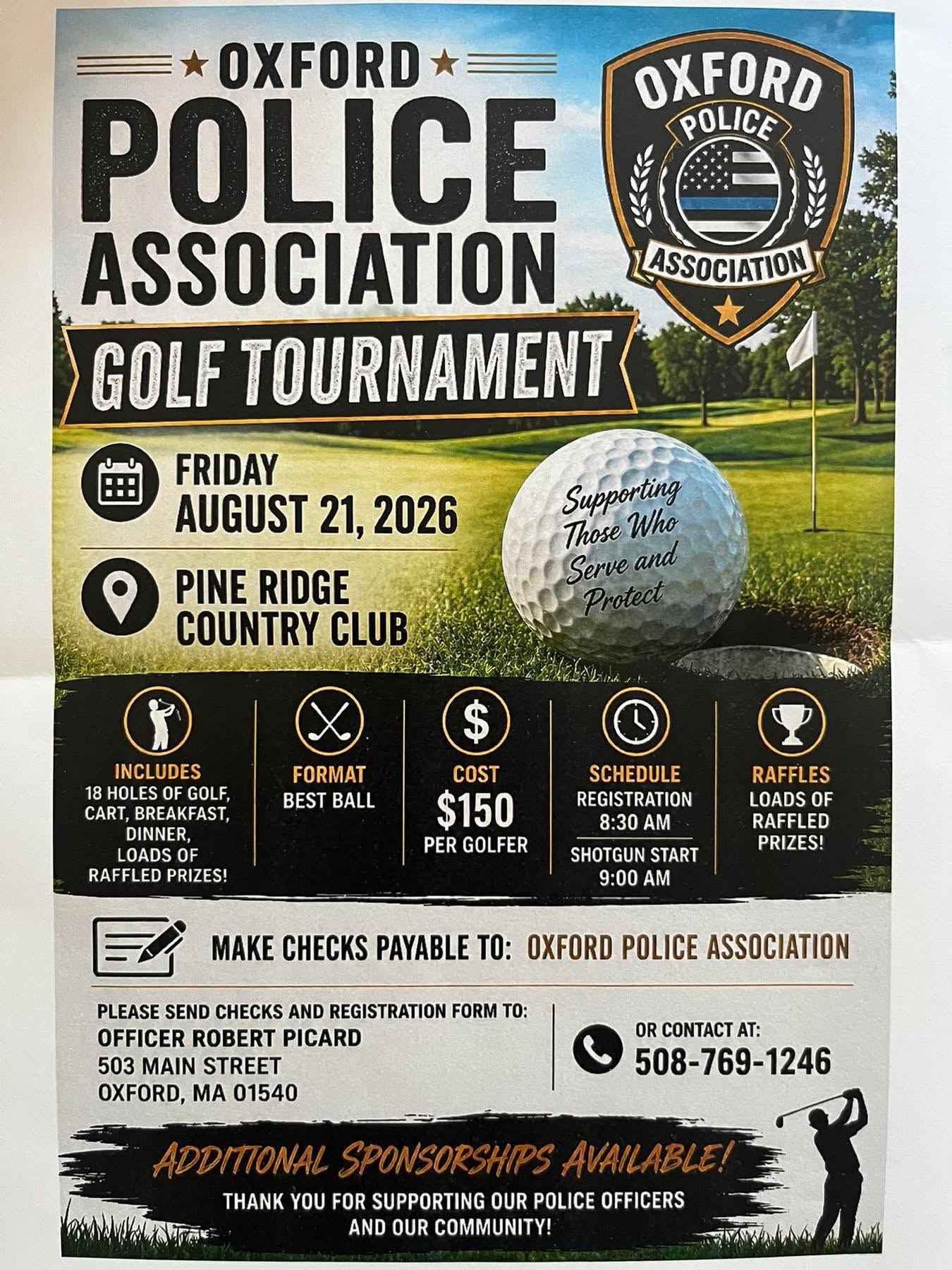 OXFORD
POLICE
ASSOCIATION
GOLF TOURNAMENT

OXFORD
POLICE
ASSOCIATION

FRIDAY
AUGUST 21, 2026

PINE RIDGE
COUNTRY CLUB

Supporting Those Who Serve and Protect

INCLUDES
18 HOLES OF GOLF, CART, BREAKFAST, DINNER, LOADS OF RAFFLED PRIZES!

FORMAT
BEST BALL

COST
$150
PER GOLFER

SCHEDULE
REGISTRATION
8:30 AM
SHOTGUN START
9:00 AM

RAFFLES
LOADS OF RAFFLED PRIZES!

MAKE CHECKS PAYABLE TO: OXFORD POLICE ASSOCIATION

PLEASE SEND CHECKS AND REGISTRATION FORM TO:
OFFICER ROBERT PICARD
503 MAIN STREET
OXFORD, MA 01540

OR CONTACT AT:
508-769-1246

ADDITIONAL SPONSORSHIPS AVAILABLE!
THANK YOU FOR SUPPORTING OUR POLICE OFFICERS AND OUR COMMUNITY!